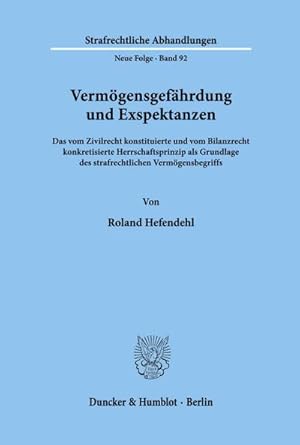 Strafrechtliche Abhandlungen

Neue Folge · Band 92

Vermögensgefährdung und Exspektanzen

Das vom Zivilrecht konstituierte und vom Bilanzrecht konkretisierte Herrschaftsprinzip als Grundlage des strafrechtlichen Vermögensbegriffs

Von

Roland Hefendehl

Duncker & Humblot · Berlin